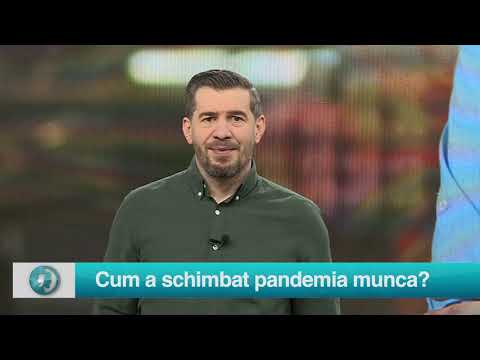 Cum a schimbat pandemia munca?